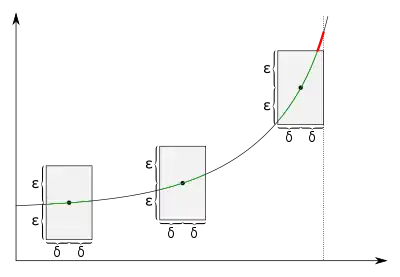 ε
ε
δ δ
ε
ε
δ δ
ε
ε
δ δ